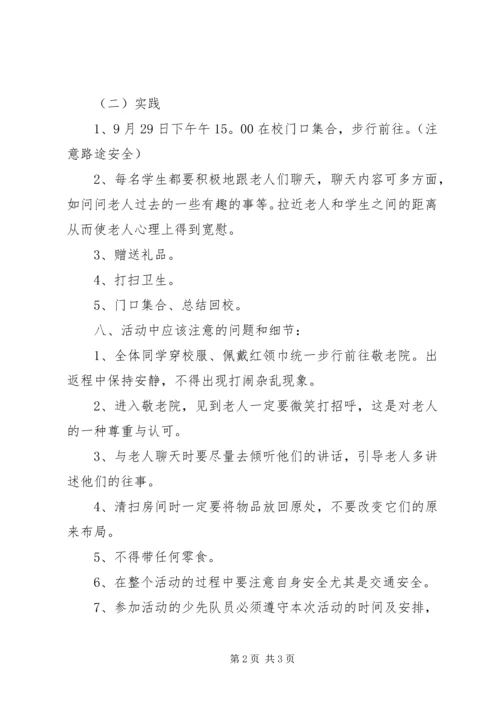 （二）实践

1、9月29日下午午15。00在校门口集合，步行前往。（注意路途安全）

2、每名学生都要积极地跟老人们聊天，聊天内容可多方面，如问问老人过去的一些有趣的事等。拉近老人和学生之间的距离从而使老人心理上得到宽慰。

3、赠送礼品。

4、打扫卫生。

5、门口集合、总结回校。

八、活动中应该注意的问题和细节：

1、全体同学穿校服、佩戴红领巾统一步行前往敬老院。出返程中保持安静，不得出现打闹杂乱现象。

2、进入敬老院，见到老人一定要微笑打招呼，这是对老人的一种尊重与认可。

3、与老人聊天时要尽量去倾听他们的讲话，引导老人多讲述他们的往事。

4、清扫房间时一定要将物品放回原处，不要改变它们的原来布局。

5、不得带任何零食。

6、在整个活动的过程中要注意自身安全尤其是交通安全。

7、参加活动的少先队员必须遵守本次活动的时间及安排，

第2页 共3页